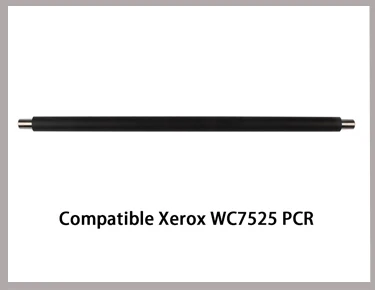 Compatible Xerox WC7525 PCR